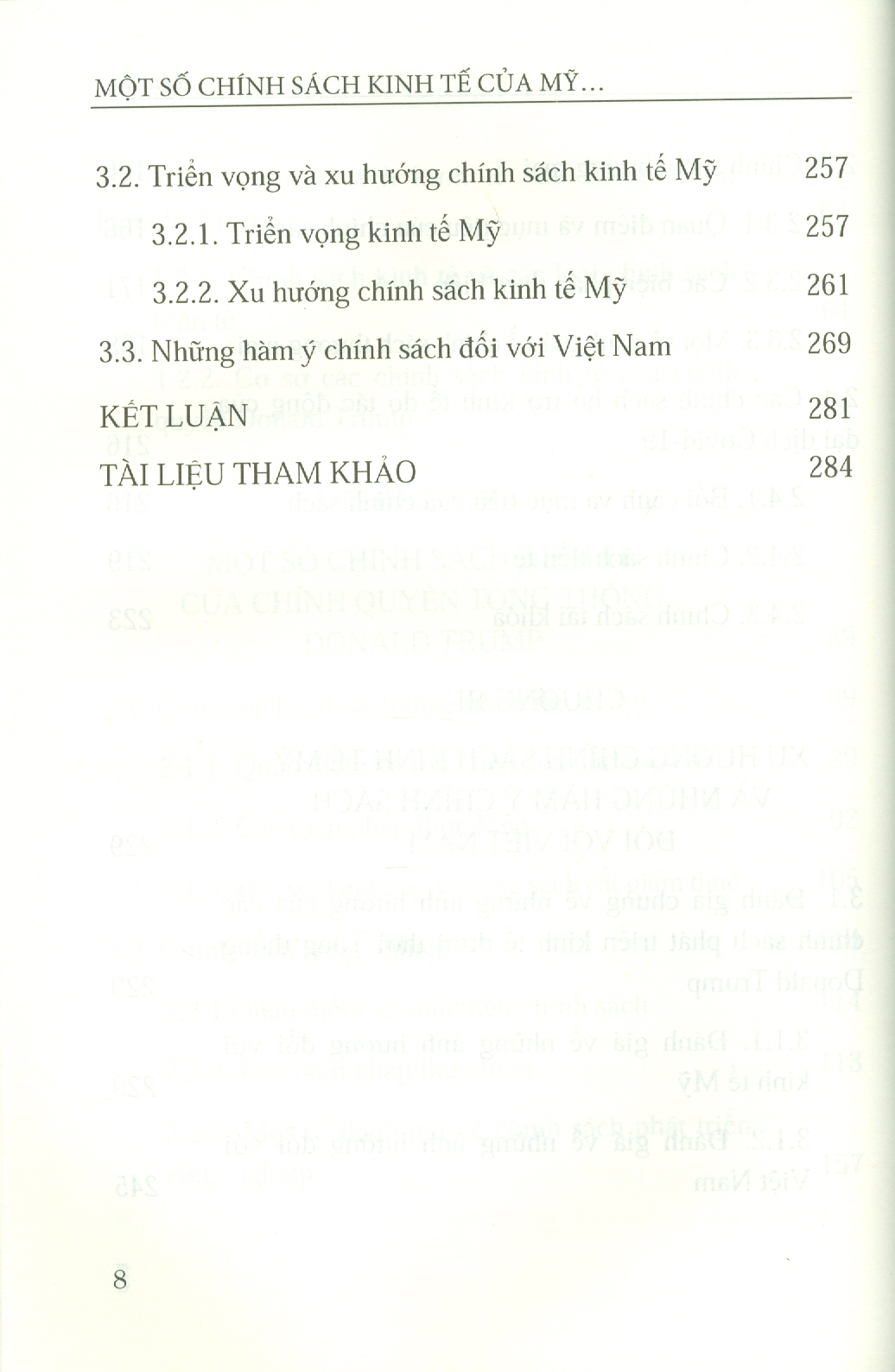 MỘT SỐ CHÍNH SÁCH KINH TẾ CỦA MỸ...

3.2. Triển vọng và xu hướng chính sách kinh tế Mỹ 257

3.2.1. Triển vọng kinh tế Mỹ 257

3.2.2. Xu hướng chính sách kinh tế Mỹ 261

3.3. Những hàm ý chính sách đối với Việt Nam 269

KẾT LUẬN 281

TÀI LIỆU THAM KHẢO 284

8